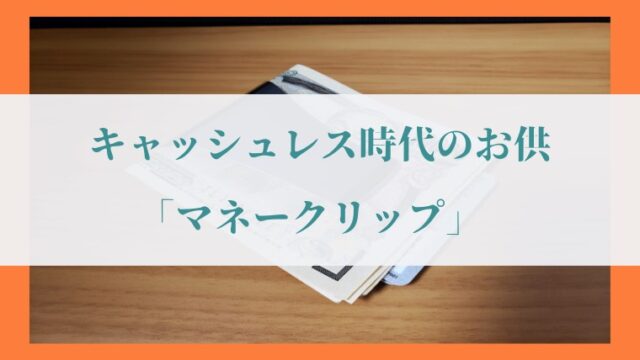 キャッシュレス時代のお供

「マネークリップ」